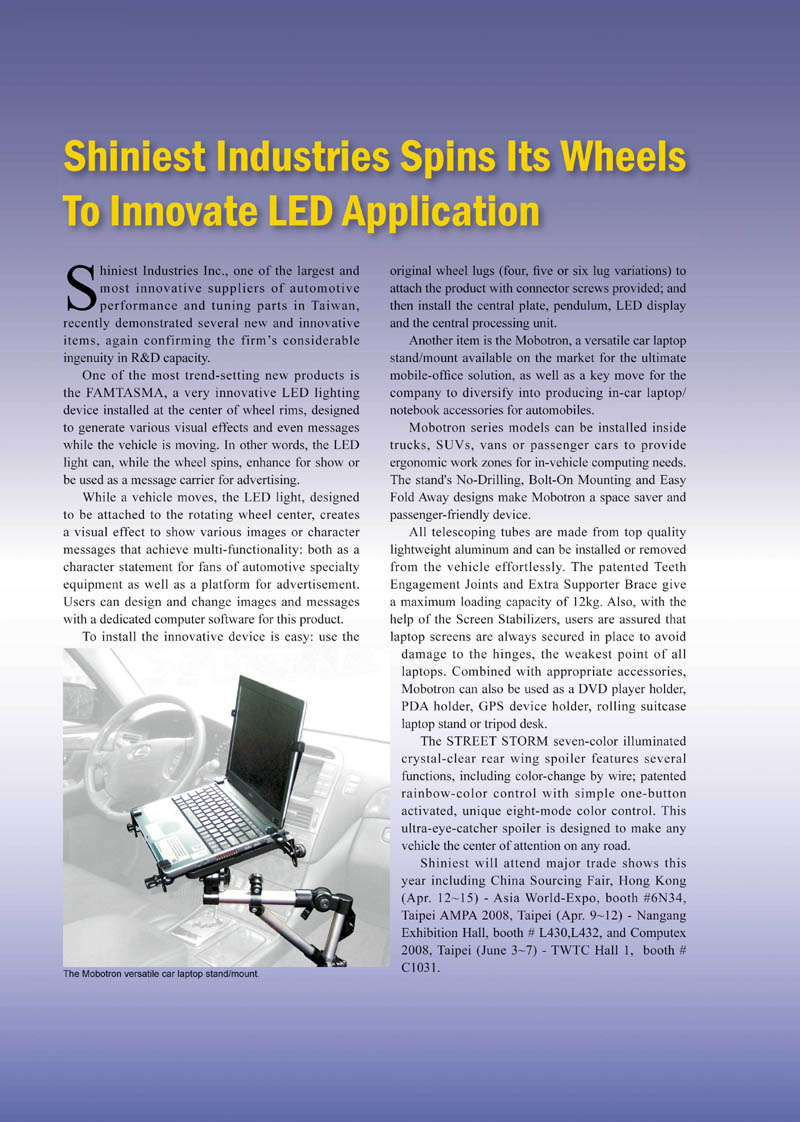 Shiniest Industries Spins Its Wheels To Innovate LED Application

Shiniest Industries Inc., one of the largest and most innovative suppliers of automotive performance and tuning parts in Taiwan, recently demonstrated several new and innovative items, again confirming the firm's considerable ingenuity in R&D capacity.

One of the most trend-setting new products is the FAMTASMA, a very innovative LED lighting device installed at the center of wheel rims, designed to generate various visual effects and even messages while the vehicle is moving. In other words, the LED light can, while the wheel spins, enhance for show or be used as a message carrier for advertising.

While a vehicle moves, the LED light, designed to be attached to the rotating wheel center, creates a visual effect to show various images or character messages that achieve multi-functionality: both as a character statement for fans of automotive specialty equipment as well as a platform for advertisement. Users can design and change images and messages with a dedicated computer software for this product.

To install the innovative device is easy: use the original wheel lugs (four, five or six lug variations) to attach the product with connector screws provided; and then install the central plate, pendulum, LED display and the central processing unit.

Another item is the Mobotron, a versatile car laptop stand/mount available on the market for the ultimate mobile-office solution, as well as a key move for the company to diversify into producing in-car laptop/notebook accessories for automobiles.

Mobotron series models can be installed inside trucks, SUVs, vans or passenger cars to provide ergonomic work zones for in-vehicle computing needs. The stand's No-Drilling, Bolt-On Mounting and Easy Fold Away designs make Mobotron a space saver and passenger-friendly device.

All telescoping tubes are made from top quality lightweight aluminum and can be installed or removed from the vehicle effortlessly. The patented Teeth Engagement Joints and Extra Supporter Brace give a maximum loading capacity of 12kg. Also, with the help of the Screen Stabilizers, users are assured that laptop screens are always secured in place to avoid damage to the hinges, the weakest point of all laptops. Combined with appropriate accessories, Mobotron can also be used as a DVD player holder, PDA holder, GPS device holder, rolling suitcase laptop stand or tripod desk.

The STREET STORM seven-color illuminated crystal-clear rear wing spoiler features several functions, including color-change by wire; patented rainbow-color control with simple one-button activated, unique eight-mode color control. This ultra-eye-catcher spoiler is designed to make any vehicle the center of attention on any road.

Shiniest will attend major trade shows this year including China Sourcing Fair, Hong Kong (Apr. 12~15) - Asia World-Expo, booth #6N34, Taipei AMPA 2008, Taipei (Apr. 9~12) - Nangang Exhibition Hall, booth # L430,L432, and Computex 2008, Taipei (June 3~7) - TWTC Hall 1, booth # C1031.

The Mobotron versatile car laptop stand/mount.